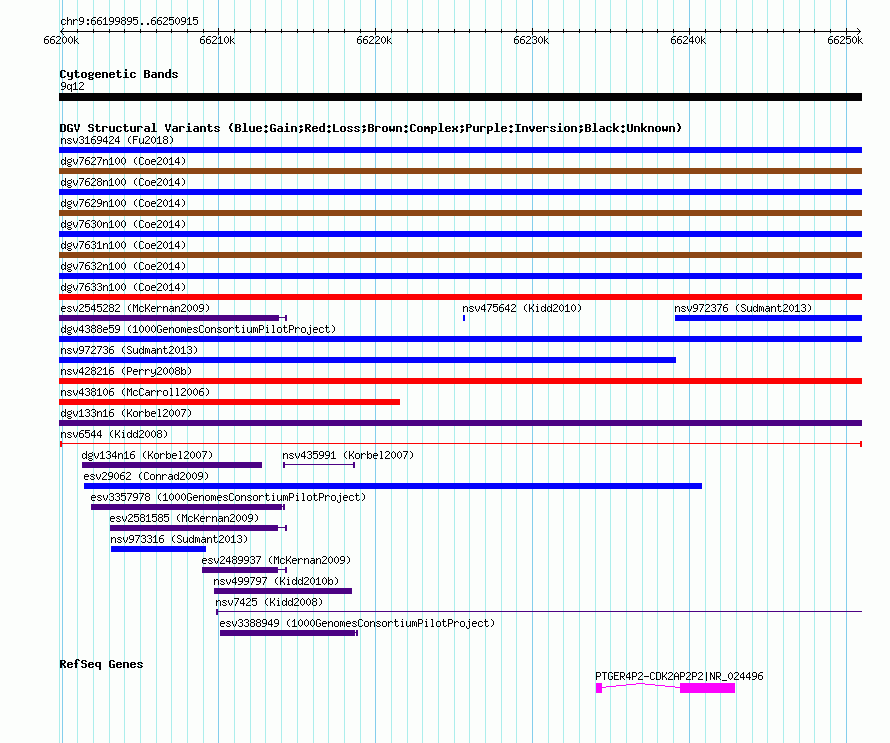 chr9:66199895..66250915

66200k 66210k 66220k 66230k 66240k 66250k

Cytogenetic Bands
9q12

DGV Structural Variants (Blue:Gain;Red:Loss;Brown:Complex;Purple:Inversion;Black:Unknown)
nsv3169424 (Fu2018)
dgv7627n100 (Coe2014)
dgv7628n100 (Coe2014)
dgv7629n100 (Coe2014)
dgv7630n100 (Coe2014)
dgv7631n100 (Coe2014)
dgv7632n100 (Coe2014)
dgv7633n100 (Coe2014)
esv2545282 (McKernan2009)
nsv475642 (Kidd2010)
nsv972376 (Sudmant2013)
dgv4388e59 (1000GenomesConsortiumPilotProject)
nsv972736 (Sudmant2013)
nsv428216 (Perry2008b)
nsv438106 (McCarroll2006)
dgv133n16 (Korbel2007)
nsv6544 (Kidd2008)
dgv134n16 (Korbel2007)
nsv435991 (Korbel2007)
esv29062 (Conrad2009)
esv3357978 (1000GenomesConsortiumPilotProject)
esv2581585 (McKernan2009)
nsv973316 (Sudmant2013)
esv2489937 (McKernan2009)
nsv499797 (Kidd2010b)
nsv7425 (Kidd2008)
esv3388949 (1000GenomesConsortiumPilotProject)

RefSeq Genes
PTGER4P2-CDK2AP2P2|NR_024496